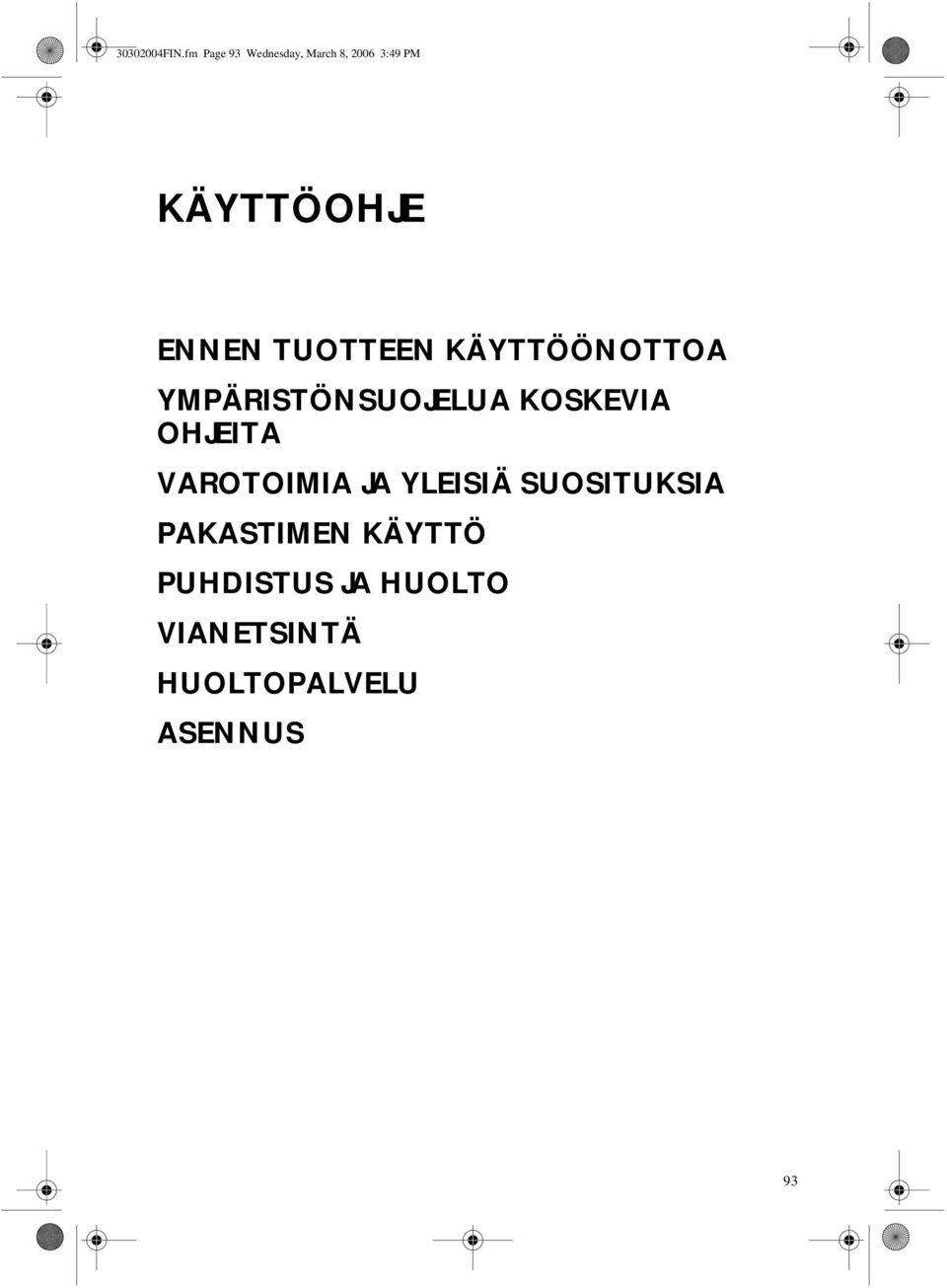 30302004FIN.fm Page 93 Wednesday, March 8, 2006 3:49 PM

KÄYTTÖOHJE

ENNEN TUOTTEEN KÄYTTÖÖNOTTOA

YMPÄRISTÖNSUOJELUA KOSKEVIA OHJEITA

VAROTOIMIA JA YLEISIÄ SUOSITUKSIA

PAKASTIMEN KÄYTTÖ

PUHDISTUS JA HUOLTO

VIANETSINTÄ

HUOLTOPALVELU

ASENNUS

93